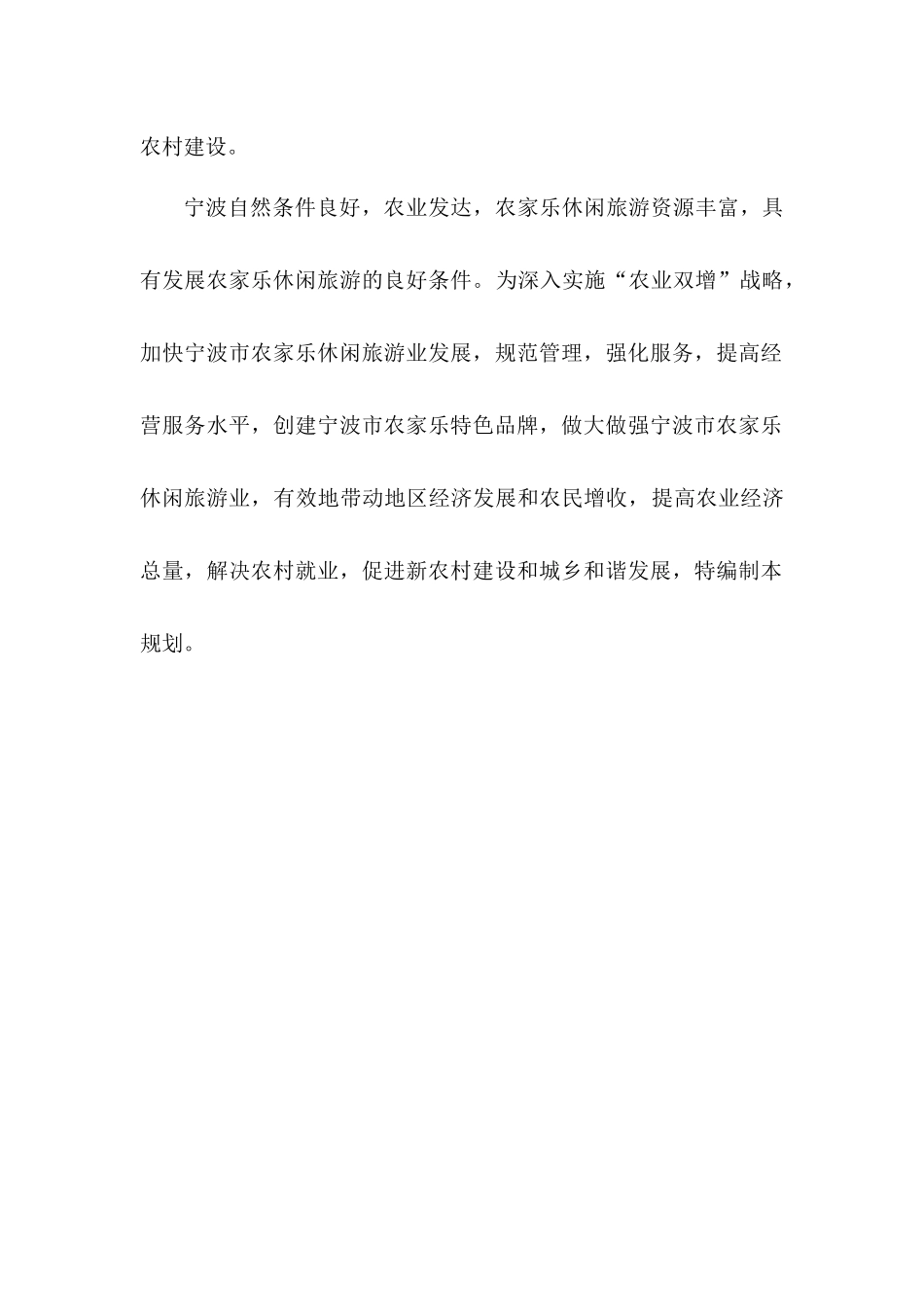 农村建设。

宁波自然条件良好，农业发达，农家乐休闲旅游资源丰富，具有发展农家乐休闲旅游的良好条件。为深入实施“农业双增”战略，加快宁波市农家乐休闲旅游业发展，规范管理，强化服务，提高经营服务水平，创建宁波市农家乐特色品牌，做大做强宁波市农家乐休闲旅游业，有效地带动地区经济发展和农民增收，提高农业经济总量，解决农村就业，促进新农村建设和城乡和谐发展，特编制本规划。